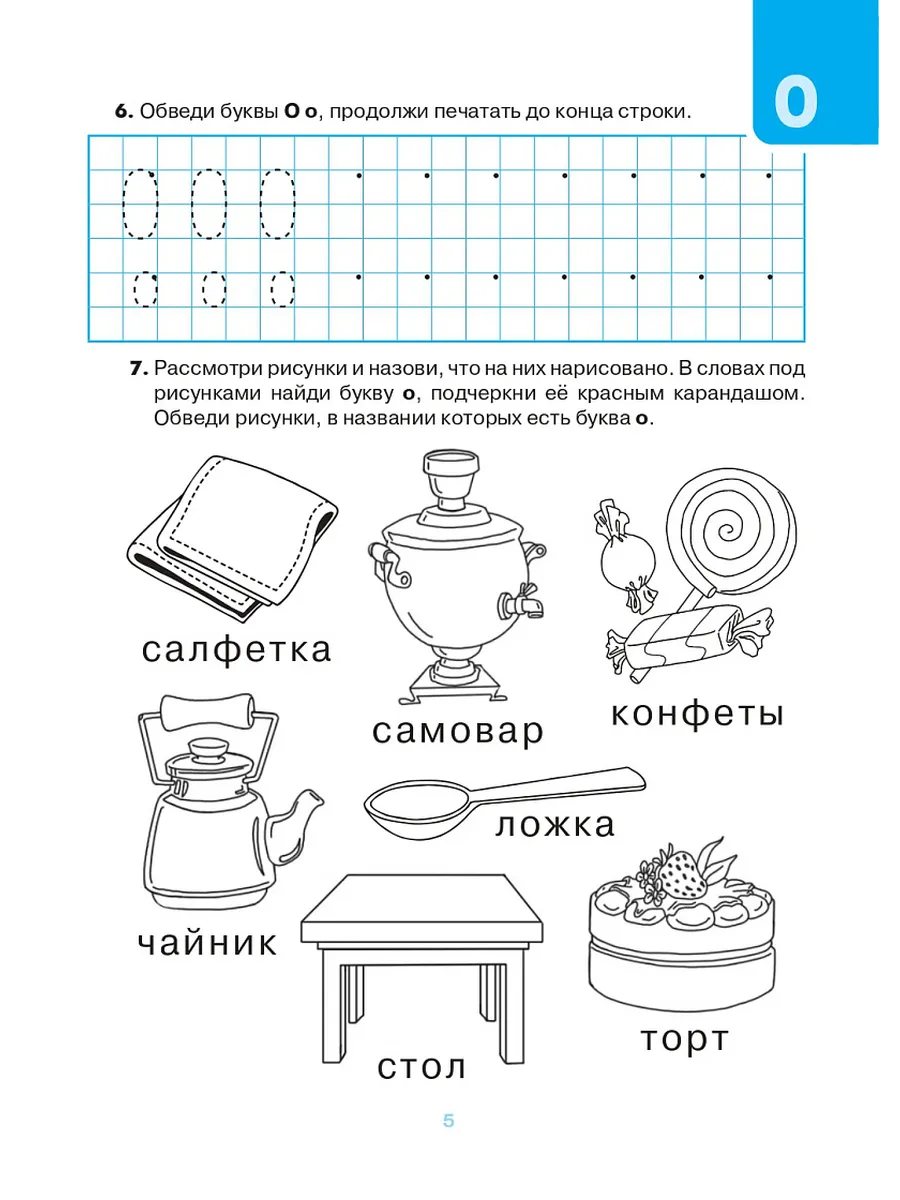 О

6. Обведи буквы О о, продолжи печатать до конца строки.

О О О

о о о

7. Рассмотри рисунки и назови, что на них нарисовано. В словах под рисунками найди букву о, подчеркни её красным карандашом. Обведи рисунки, в названии которых есть буква о.

салфетка

самовар

конфеты

чайник

ложка

стол

торт

5